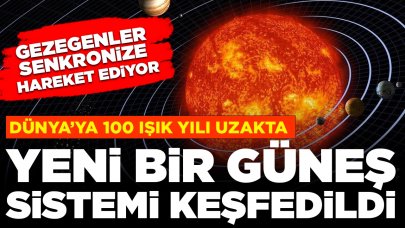 GEZEGENLER SENKRONİZE HAREKET EDİYOR

DÜNYA'YA 100 IŞIK YILI UZAKTA

YENİ BİR GÜNEŞ SİSTEMİ KEŞFEDİLDİ